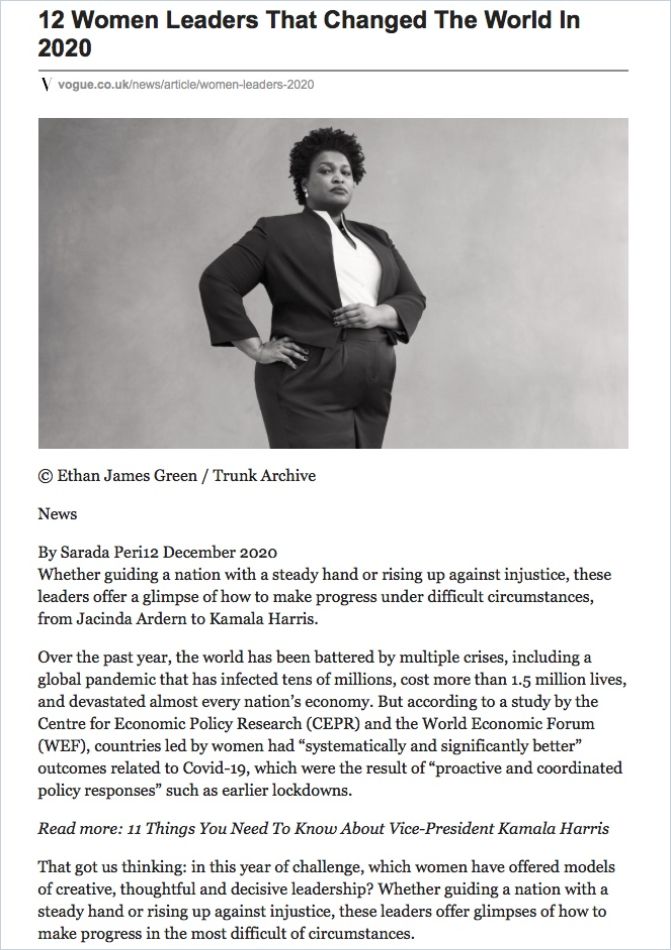 12 Women Leaders That Changed The World In 2020

V vogue.co.uk/news/article/women-leaders-2020

© Ethan James Green / Trunk Archive

News

By Sarada Peri12 December 2020
Whether guiding a nation with a steady hand or rising up against injustice, these leaders offer a glimpse of how to make progress under difficult circumstances, from Jacinda Ardern to Kamala Harris.

Over the past year, the world has been battered by multiple crises, including a global pandemic that has infected tens of millions, cost more than 1.5 million lives, and devastated almost every nation's economy. But according to a study by the Centre for Economic Policy Research (CEPR) and the World Economic Forum (WEF), countries led by women had "systematically and significantly better" outcomes related to Covid-19, which were the result of "proactive and coordinated policy responses" such as earlier lockdowns.

Read more: 11 Things You Need To Know About Vice-President Kamala Harris

That got us thinking: in this year of challenge, which women have offered models of creative, thoughtful and decisive leadership? Whether guiding a nation with a steady hand or rising up against injustice, these leaders offer glimpses of how to make progress in the most difficult of circumstances.